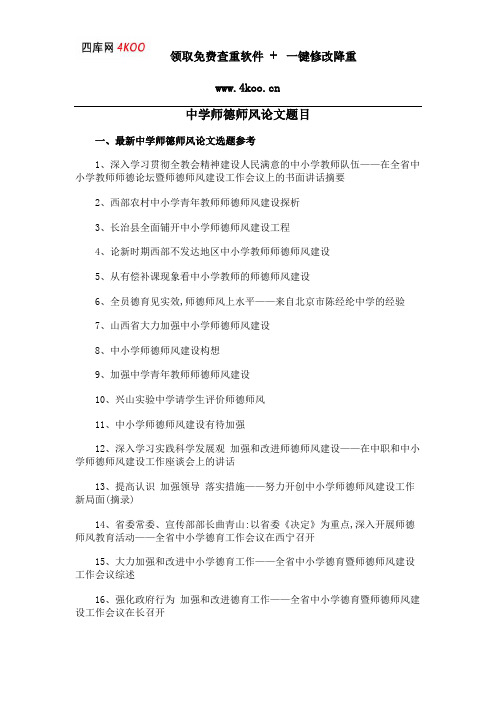 四库网 4KOO

领取免费查重软件 + 一键修改降重

www.4koo.cn

中学师德师风论文题目

一、最新中学师德师风论文选题参考

1、深入学习贯彻全教会精神建设人民满意的中小学教师队伍——在全省中小学教师师德论坛暨师德师风建设工作会议上的书面讲话摘要

2、西部农村中小学青年教师师德师风建设探析

3、长治县全面铺开中小学师德师风建设工程

4、论新时期西部不发达地区中小学教师师德师风建设

5、从有偿补课现象看中小学教师的师德师风建设

6、全员德育见实效,师德师风上水平——来自北京市陈经纶中学的经验

7、山西省大力加强中小学师德师风建设

8、中小学师德师风建设构想

9、加强中学青年教师师德师风建设

10、兴山实验中学请学生评价师德师风

11、中小学师德师风建设有待加强

12、深入学习实践科学发展观 加强和改进师德师风建设——在中职和中小学师德师风建设工作座谈会上的讲话

13、提高认识 加强领导 落实措施——努力开创中小学师德师风建设工作新局面(摘录)

14、省委常委、宣传部部长曲青山:以省委《决定》为重点,深入开展师德师风教育活动——全省中小学德育工作会议在西宁召开

15、大力加强和改进中小学德育工作——全省中小学德育暨师德师风建设工作会议综述

16、强化政府行为 加强和改进德育工作——全省中小学德育暨师德师风建设工作会议在长召开